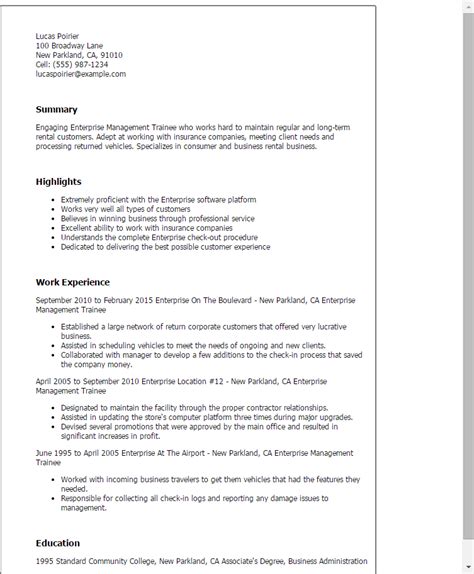 Lucas Poirier
100 Broadway Lane
New Parkland, CA, 91010
Cell: (555) 987-1234
lucaspoirier@example.com

Summary

Engaging Enterprise Management Trainee who works hard to maintain regular and long-term rental customers. Adept at working with insurance companies, meeting client needs and processing returned vehicles. Specializes in consumer and business rental business.

Highlights

- Extremely proficient with the Enterprise software platform
- Works very well all types of customers
- Believes in winning business through professional service
- Excellent ability to work with insurance companies
- Understands the complete Enterprise check-out procedure
- Dedicated to delivering the best possible customer experience

Work Experience

September 2010 to February 2015 Enterprise On The Boulevard - New Parkland, CA Enterprise Management Trainee

- Established a large network of return corporate customers that offered very lucrative business.
- Assisted in scheduling vehicles to meet the needs of ongoing and new clients.
- Collaborated with manager to develop a few additions to the check-in process that saved the company money.

April 2005 to September 2010 Enterprise Location #12 - New Parkland, CA Enterprise Management Trainee

- Designated to maintain the facility through the proper contractor relationships.
- Assisted in updating the store's computer platform three times during major upgrades.
- Devised several promotions that were approved by the main office and resulted in significant increases in profit.

June 1995 to April 2005 Enterprise At The Airport - New Parkland, CA Enterprise Management Trainee

- Worked with incoming business travelers to get them vehicles that had the features they needed.
- Responsible for collecting all check-in logs and reporting any damage issues to management.

Education

1995 Standard Community College, New Parkland, CA Associate's Degree, Business Administration